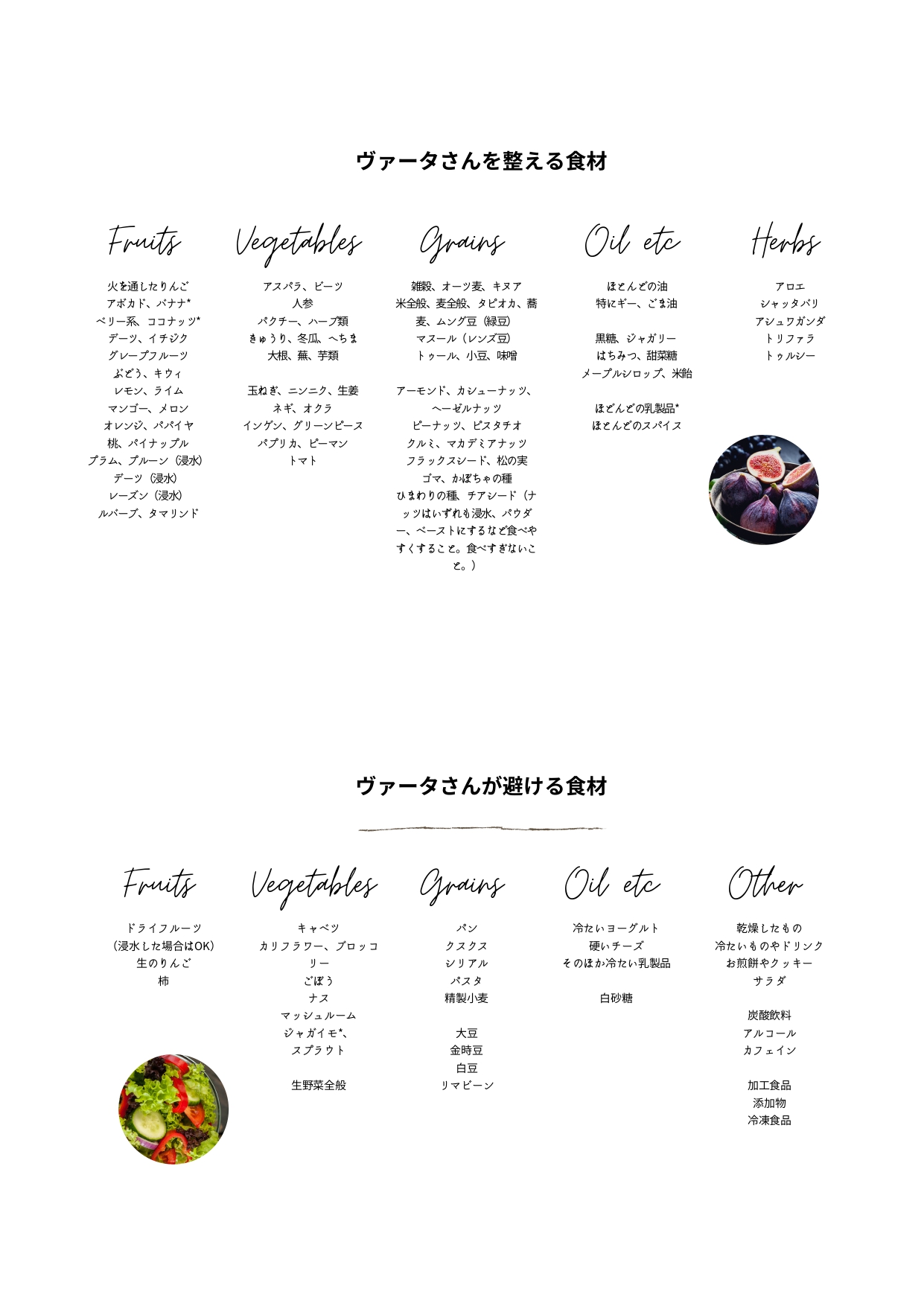 ヴァータさんを整える食材

Fruits

火を通したりんご
アボカド、バナナ*
ベリー系、ココナッツ*
デーツ、イチジク
グレープフルーツ
ぶどう、キウィ
レモン、ライム
マンゴー、メロン
オレンジ、パパイヤ
桃、パイナップル
プラム、プルーン（浸水）
デーツ（浸水）
レーズン（浸水）
ルバーブ、タマリンド

Vegetables

アスパラ、ビーツ
人参
パクチー、ハーブ類
きゅうり、冬瓜、へちま
大根、蕪、芋類

玉ねぎ、ニンニク、生姜
ネギ、オクラ
インゲン、グリーンピース
パプリカ、ピーマン
トマト

Grains

雑穀、オーツ麦、キヌア
米全般、麦全般、タピオカ、蕎麦、ムング豆（緑豆）
マスール（レンズ豆）
トゥール、小豆、味噌

アーモンド、カシューナッツ、ヘーゼルナッツ
ピーナッツ、ピスタチオ
クルミ、マカデミアナッツ
フラックスシード、松の実
ゴマ、かぼちゃの種
ひまわりの種、チアシード（ナッツはいずれも浸水、パウダー、ペーストにするなど食べやすくすること。食べすぎないこと。）

Oil etc

ほとんどの油
特にギー、ごま油

黒糖、ジャガリー
はちみつ、甜菜糖
メープルシロップ、米飴

ほとんどの乳製品*
ほとんどのスパイス

Herbs

アロエ
シャッタバリ
アシュワガンダ
トリファラ
トゥルシー

ヴァータさんが避ける食材

Fruits

ドライフルーツ
（浸水した場合はOK）
生のりんご
柿

Vegetables

キャベツ
カリフラワー、ブロッコリー
ごぼう
ナス
マッシュルーム
ジャガイモ*、
スプラウト

生野菜全般

Grains

パン
クスクス
シリアル
パスタ
精製小麦

大豆
金時豆
白豆
リマビーン

Oil etc

冷たいヨーグルト
硬いチーズ
そのほか冷たい乳製品

白砂糖

Other

乾燥したもの
冷たいものやドリンク
お煎餅やクッキー
サラダ

炭酸飲料
アルコール
カフェイン

加工食品
添加物
冷凍食品